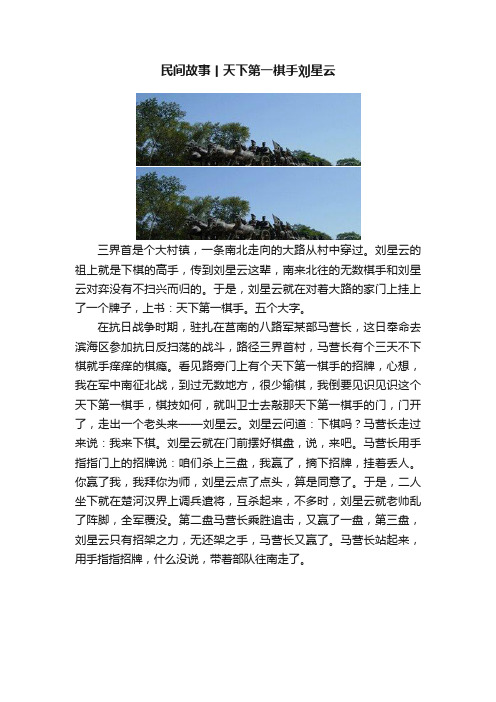 民间故事丨天下第一棋手刘星云

三界首是个大村镇，一条南北走向的大路从村中穿过。刘星云的祖上就是下棋的高手，传到刘星云这辈，南来北往的无数棋手和刘星云对弈没有不扫兴而归的。于是，刘星云就在对着大路的家门上挂上了一个牌子，上书：天下第一棋手。五个大字。

在抗日战争时期，驻扎在莒南的八路军某部马营长，这日奉命去滨海区参加抗日反扫荡的战斗，路径三界首村，马营长有个三天不下棋就手痒痒的棋瘾。看见路旁门上有个天下第一棋手的招牌，心想，我在军中南征北战，到过无数地方，很少输棋，我倒要见识见识这个天下第一棋手，棋技如何，就叫卫士去敲那天下第一棋手的门，门开了，走出一个老头来——刘星云。刘星云问道：下棋吗？马营长走过来说：我来下棋。刘星云就在门前摆好棋盘，说，来吧。马营长用手指指门上的招牌说：咱们杀上三盘，我赢了，摘下招牌，挂着丢人。你赢了我，我拜你为师，刘星云点了点头，算是同意了。于是，二人坐下就在楚河汉界上调兵遣将，互杀起来，不多时，刘星云就老帅乱了阵脚，全军覆没。第二盘马营长乘胜追击，又赢了一盘，第三盘，刘星云只有招架之力，无还架之手，马营长又赢了。马营长站起来，用手指指招牌，什么没说，带着部队往南走了。